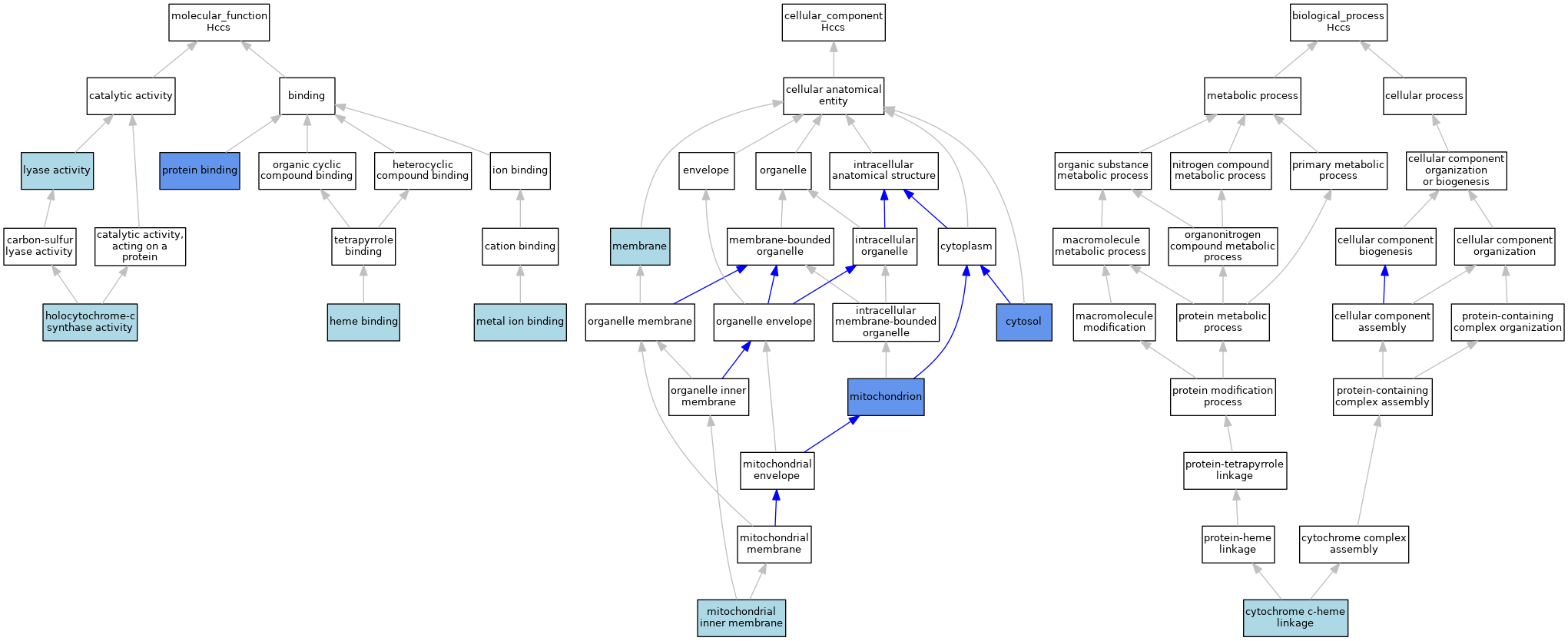 molecular_function
Hccs

catalytic activity

binding

lyase activity

protein binding

organic cyclic compound binding

heterocyclic compound binding

ion binding

carbon-sulfur lyase activity

catalytic activity, acting on a protein

tetrapyrrole binding

cation binding

holocytochrome-c synthase activity

heme binding

metal ion binding

cellular_component
Hccs

cellular anatomical entity

envelope

organelle

intracellular anatomical structure

membrane

membrane-bounded organelle

intracellular organelle

cytoplasm

organelle membrane

organelle envelope

intracellular membrane-bounded organelle

cytosol

organelle inner membrane

mitochondrion

mitochondrial envelope

mitochondrial membrane

mitochondrial inner membrane

biological_process
Hccs

metabolic process

cellular process

organic substance metabolic process

nitrogen compound metabolic process

primary metabolic process

cellular component organization or biogenesis

macromolecule metabolic process

organonitrogen compound metabolic process

cellular component biogenesis

cellular component organization

macromolecule modification

protein metabolic process

cellular component assembly

protein-containing complex organization

protein modification process

protein-containing complex assembly

protein-tetrapyrrole linkage

protein-heme linkage

cytochrome complex assembly

cytochrome c-heme linkage